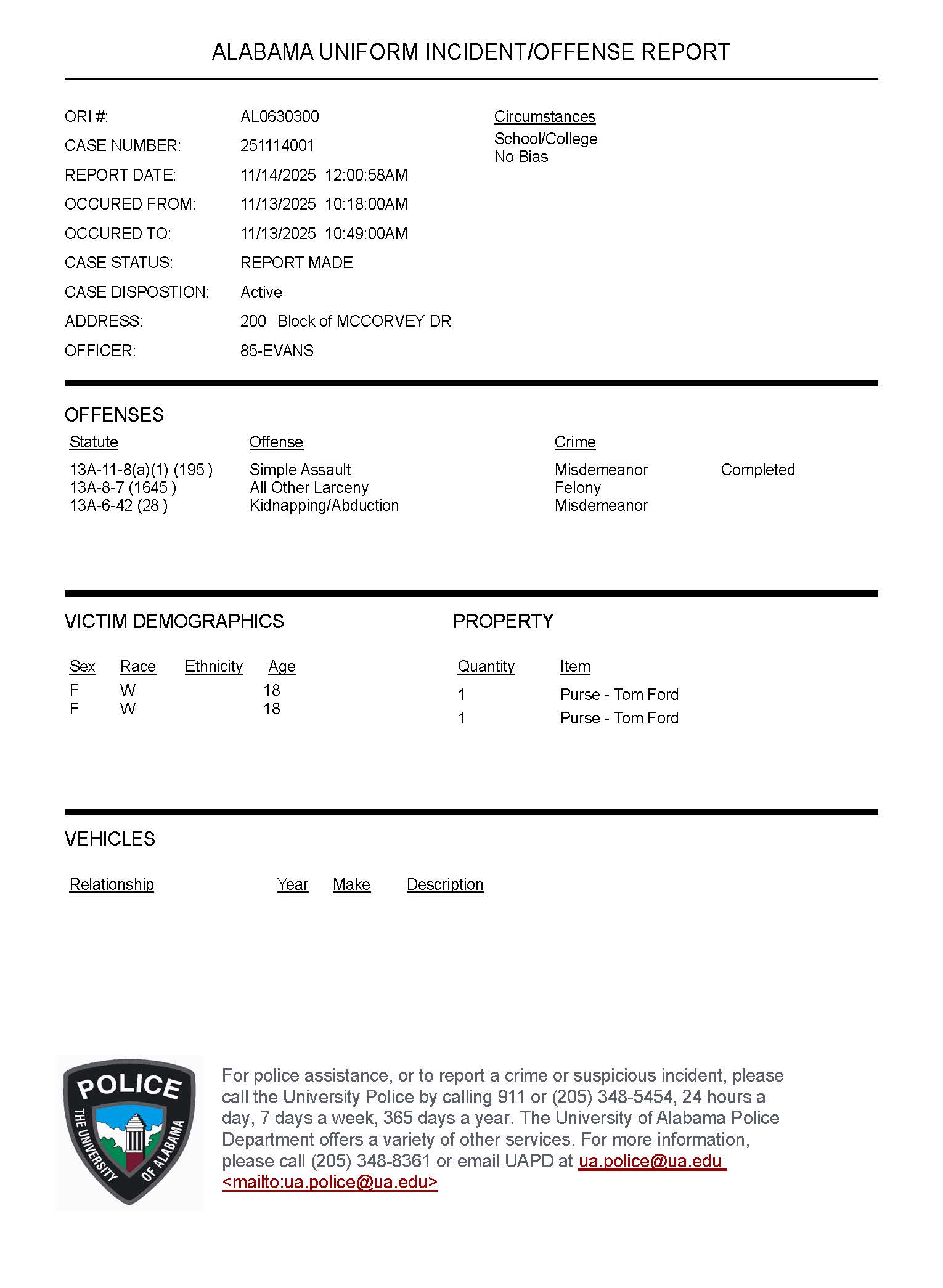 ALABAMA UNIFORM INCIDENT/OFFENSE REPORT

ORI #: AL0630300
CASE NUMBER: 251114001
REPORT DATE: 11/14/2025 12:00:58AM
OCCURED FROM: 11/13/2025 10:18:00AM
OCCURED TO: 11/13/2025 10:49:00AM
CASE STATUS: REPORT MADE
CASE DISPOSTION: Active
ADDRESS: 200 Block of MCCORVEY DR
OFFICER: 85-EVANS

Circumstances
School/College
No Bias

OFFENSES

| Statute | Offense | Crime | |
|---|---|---|---|
| 13A-11-8(a)(1) (195 ) | Simple Assault | Misdemeanor | Completed |
| 13A-8-7 (1645 ) | All Other Larceny | Felony | |
| 13A-6-42 (28 ) | Kidnapping/Abduction | Misdemeanor | |

VICTIM DEMOGRAPHICS

| Sex | Race | Ethnicity | Age |
|---|---|---|---|
| F | W | | 18 |
| F | W | | 18 |

PROPERTY

| Quantity | Item |
|---|---|
| 1 | Purse - Tom Ford |
| 1 | Purse - Tom Ford |

VEHICLES

| Relationship | Year | Make | Description |
|---|---|---|---|

POLICE
THE UNIVERSITY OF ALABAMA

For police assistance, or to report a crime or suspicious incident, please call the University Police by calling 911 or (205) 348-5454, 24 hours a day, 7 days a week, 365 days a year. The University of Alabama Police Department offers a variety of other services. For more information, please call (205) 348-8361 or email UAPD at ua.police@ua.edu <mailto:ua.police@ua.edu>